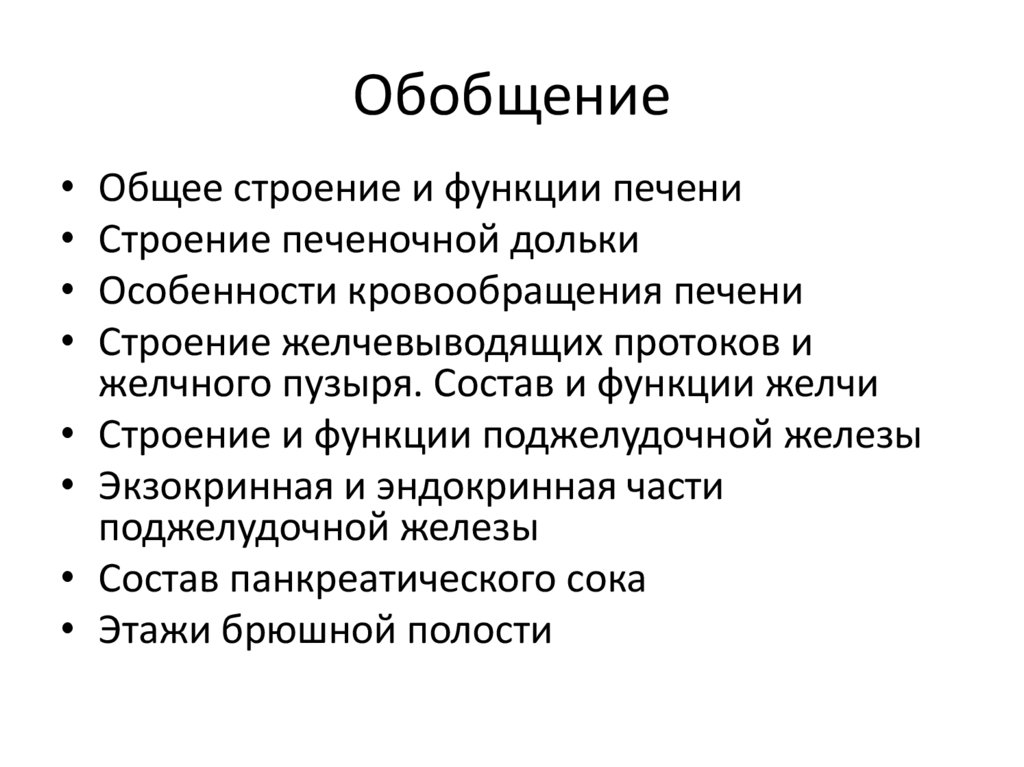 Обобщение

• Общее строение и функции печени
• Строение печеночной дольки
• Особенности кровообращения печени
• Строение желчевыводящих протоков и желчного пузыря. Состав и функции желчи
• Строение и функции поджелудочной железы
• Экзокринная и эндокринная части поджелудочной железы
• Состав панкреатического сока
• Этажи брюшной полости